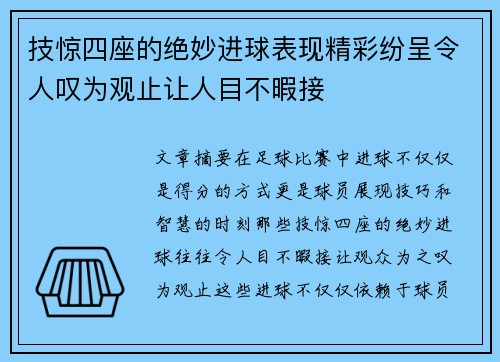 技惊四座的绝妙进球表现精彩纷呈令人叹为观止让人目不暇接

文章摘要在足球比赛中进球不仅仅是得分的方式更是球员展现技巧和智慧的时刻那些技惊四座的绝妙进球往往令人目不暇接让观众为之叹为观止这些进球不仅仅依赖于球员